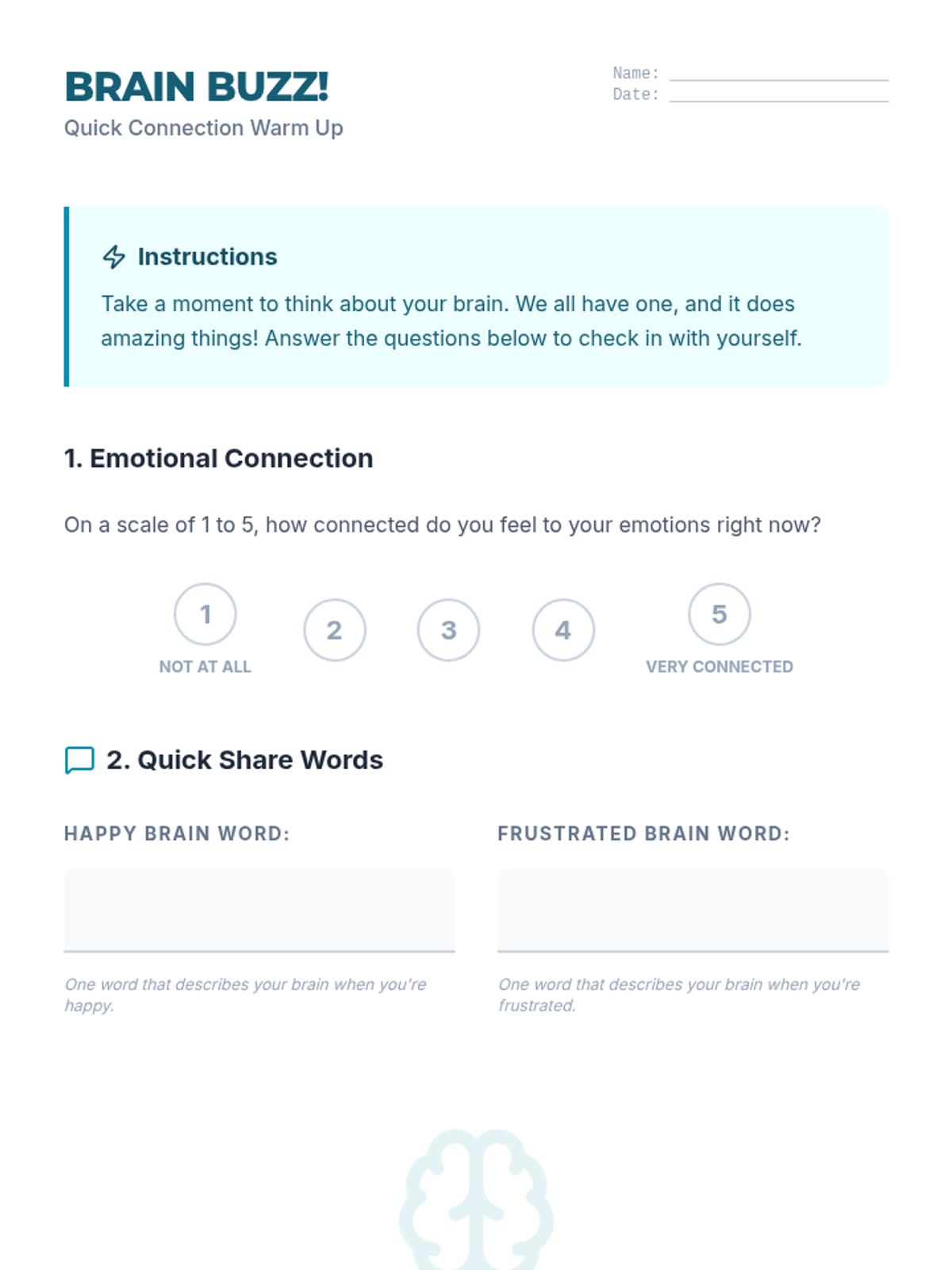 BRAIN BUZZ!
Quick Connection Warm Up

Name:
Date:

Instructions

Take a moment to think about your brain. We all have one, and it does amazing things! Answer the questions below to check in with yourself.

1. Emotional Connection

On a scale of 1 to 5, how connected do you feel to your emotions right now?

1
NOT AT ALL
2
3
4
5
VERY CONNECTED

2. Quick Share Words

HAPPY BRAIN WORD:

One word that describes your brain when you're happy.

FRUSTRATED BRAIN WORD:

One word that describes your brain when you're frustrated.